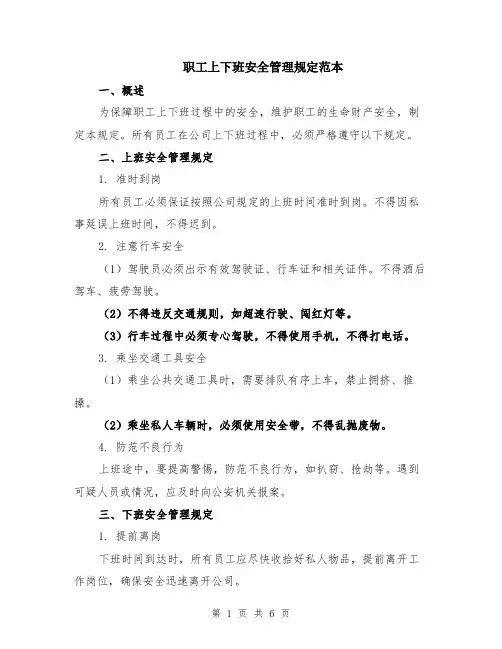 职工上下班安全管理规定范本

一、概述

为保障职工上下班过程中的安全，维护职工的生命财产安全，制定本规定。所有员工在公司上下班过程中，必须严格遵守以下规定。

二、上班安全管理规定

1. 准时到岗

所有员工必须保证按照公司规定的上班时间准时到岗。不得因私事延误上班时间，不得迟到。

2. 注意行车安全

（1）驾驶员必须出示有效驾驶证、行车证和相关证件。不得酒后驾车、疲劳驾驶。

（2）不得违反交通规则，如超速行驶、闯红灯等。

（3）行车过程中必须专心驾驶，不得使用手机，不得打电话。

3. 乘坐交通工具安全

（1）乘坐公共交通工具时，需要排队有序上车，禁止拥挤、推搡。

（2）乘坐私人车辆时，必须使用安全带，不得乱抛废物。

4. 防范不良行为

上班途中，要提高警惕，防范不良行为，如扒窃、抢劫等。遇到可疑人员或情况，应及时向公安机关报案。

三、下班安全管理规定

1. 提前离岗

下班时间到达时，所有员工应尽快收拾好私人物品，提前离开工作岗位，确保安全迅速离开公司。

第 1 页 共 6 页